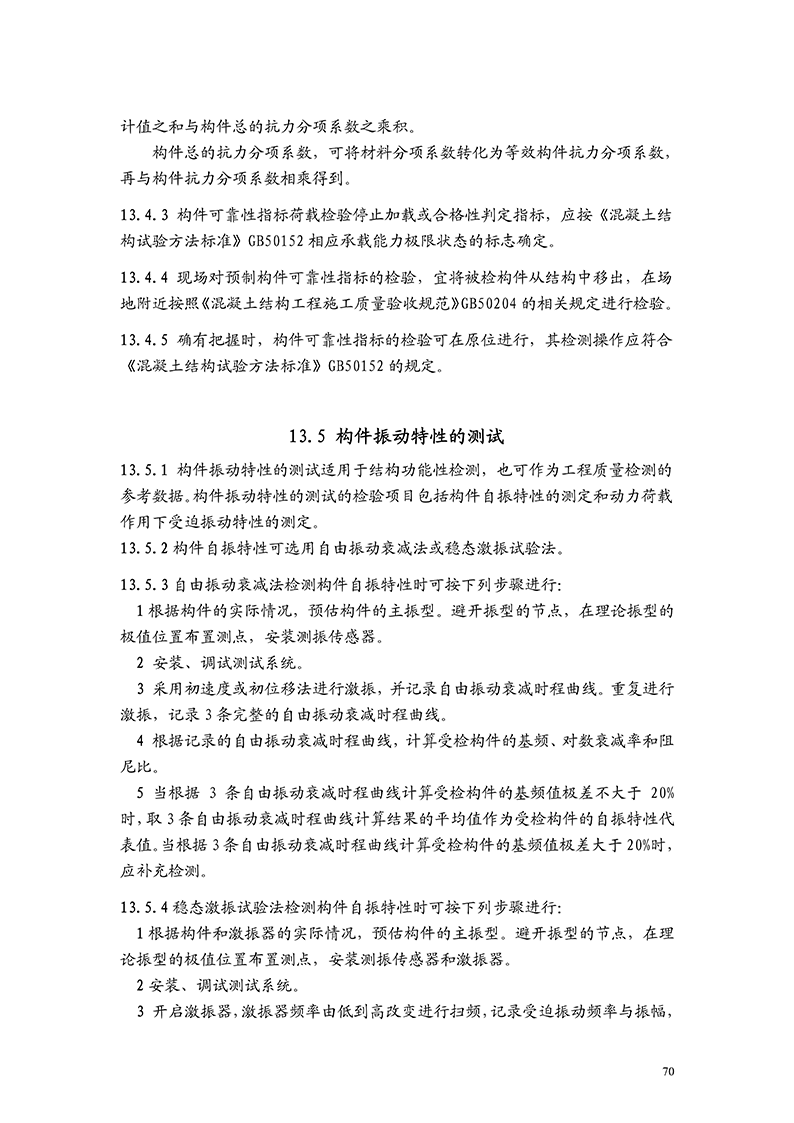 计值之和与构件总的抗力分项系数之乘积。

构件总的抗力分项系数，可将材料分项系数转化为等效构件抗力分项系数，再与构件抗力分项系数相乘得到。

13.4.3 构件可靠性指标荷载检验停止加载或合格性判定指标，应按《混凝土结构试验方法标准》GB50152 相应承载能力极限状态的标志确定。

13.4.4 现场对预制构件可靠性指标的检验，宜将被检构件从结构中移出，在场地附近按照《混凝土结构工程施工质量验收规范》GB50204 的相关规定进行检验。

13.4.5 确有把握时，构件可靠性指标的检验可在原位进行，其检测操作应符合《混凝土结构试验方法标准》GB50152 的规定。

13.5 构件振动特性的测试

13.5.1 构件振动特性的测试适用于结构功能性检测，也可作为工程质量检测的参考数据。构件振动特性的测试的检验项目包括构件自振特性的测定和动力荷载作用下受迫振动特性的测定。

13.5.2 构件自振特性可选用自由振动衰减法或稳态激振试验法。

13.5.3 自由振动衰减法检测构件自振特性时可按下列步骤进行:

1 根据构件的实际情况，预估构件的主振型。避开振型的节点，在理论振型的极值位置布置测点，安装测振传感器。

2 安装、调试测试系统。

3 采用初速度或初位移法进行激振，并记录自由振动衰减时程曲线。重复进行激振，记录 3 条完整的自由振动衰减时程曲线。

4 根据记录的自由振动衰减时程曲线，计算受检构件的基频、对数衰减率和阻尼比。

5 当根据 3 条自由振动衰减时程曲线计算受检构件的基频值极差不大于 20%时，取 3 条自由振动衰减时程曲线计算结果的平均值作为受检构件的自振特性代表值。当根据 3 条自由振动衰减时程曲线计算受检构件的基频值极差大于 20%时，应补充检测。

13.5.4 稳态激振试验法检测构件自振特性时可按下列步骤进行:

1 根据构件和激振器的实际情况，预估构件的主振型。避开振型的节点，在理论振型的极值位置布置测点，安装测振传感器和激振器。

2 安装、调试测试系统。

3 开启激振器，激振器频率由低到高改变进行扫频，记录受迫振动频率与振幅，

70